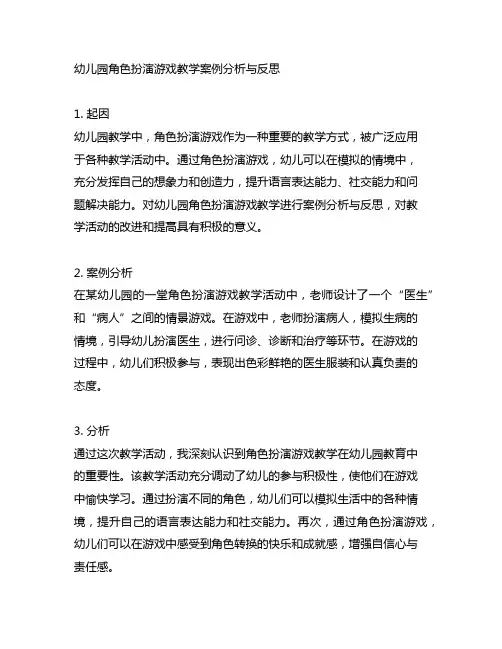 幼儿园角色扮演游戏教学案例分析与反思

1. 起因
幼儿园教学中，角色扮演游戏作为一种重要的教学方式，被广泛应用于各种教学活动中。通过角色扮演游戏，幼儿可以在模拟的情境中，充分发挥自己的想象力和创造力，提升语言表达能力、社交能力和问题解决能力。对幼儿园角色扮演游戏教学进行案例分析与反思，对教学活动的改进和提高具有积极的意义。

2. 案例分析
在某幼儿园的一堂角色扮演游戏教学活动中，老师设计了一个“医生”和“病人”之间的情景游戏。在游戏中，老师扮演病人，模拟生病的情境，引导幼儿扮演医生，进行问诊、诊断和治疗等环节。在游戏的过程中，幼儿们积极参与，表现出色彩鲜艳的医生服装和认真负责的态度。

3. 分析
通过这次教学活动，我深刻认识到角色扮演游戏教学在幼儿园教育中的重要性。该教学活动充分调动了幼儿的参与积极性，使他们在游戏中愉快学习。通过扮演不同的角色，幼儿们可以模拟生活中的各种情境，提升自己的语言表达能力和社交能力。再次，通过角色扮演游戏，幼儿们可以在游戏中感受到角色转换的快乐和成就感，增强自信心与责任感。